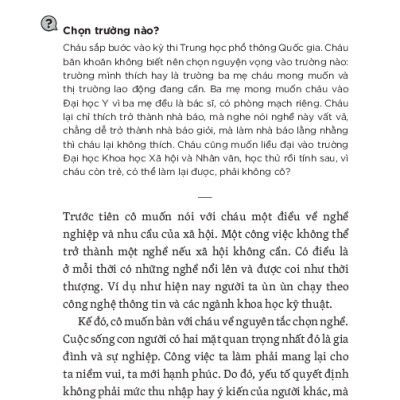 ?

Chọn trường nào?

Cháu sắp bước vào kỳ thi Trung học phổ thông Quốc gia. Cháu băn khoăn không biết nên chọn nguyện vọng vào trường nào: trường mình thích hay là trường ba mẹ cháu mong muốn và thị trường lao động đang cần. Ba mẹ mong muốn cháu vào Đại học Y vì ba mẹ đều là bác sĩ, có phòng mạch riêng. Cháu lại chỉ thích trở thành nhà báo, mà nghe nói nghề này vất vả, chẳng dễ trở thành nhà báo giỏi, mà làm nhà báo lằng nhằng thì cháu lại không thích. Cháu cũng muốn liều đại vào trường Đại học Khoa học Xã hội và Nhân văn, học thử rồi tính sau, vì cháu còn trẻ, có thể làm lại được, phải không cô?

Trước tiên cô muốn nói với cháu một điều về nghề nghiệp và nhu cầu của xã hội. Một công việc không thể trở thành một nghề nếu xã hội không cần. Có điều là ở mỗi thời có những nghề nổi lên và được coi như thời thượng. Ví dụ như hiện nay người ta ùn ùn chạy theo công nghệ thông tin và các ngành khoa học kỹ thuật.

Kế đó, cô muốn bàn với cháu về nguyên tắc chọn nghề. Cuộc sống con người có hai mặt quan trọng nhất đó là gia đình và sự nghiệp. Công việc ta làm phải mang lại cho ta niềm vui, ta mới hạnh phúc. Do đó, yếu tố quyết định không phải mức thu nhập hay ý kiến của người khác, mà